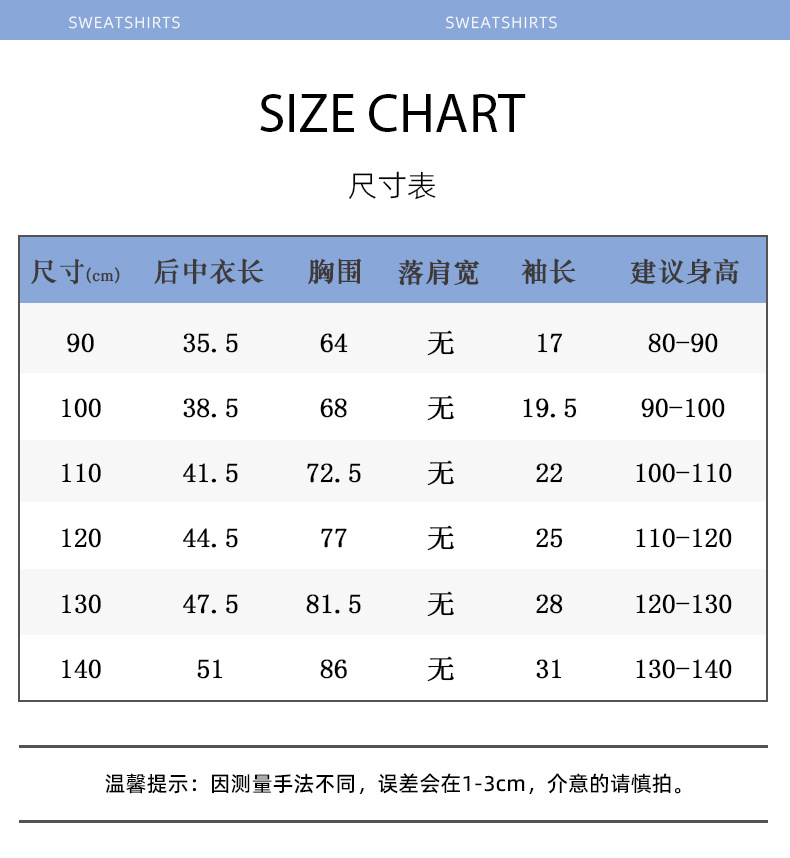 SWEATSHIRTS SWEATSHIRTS

SIZE CHART

尺寸表

| 尺寸(cm) | 后中衣长 | 胸围 | 落肩宽 | 袖长 | 建议身高 |
|---|---|---|---|---|---|
| 90 | 35.5 | 64 | 无 | 17 | 80-90 |
| 100 | 38.5 | 68 | 无 | 19.5 | 90-100 |
| 110 | 41.5 | 72.5 | 无 | 22 | 100-110 |
| 120 | 44.5 | 77 | 无 | 25 | 110-120 |
| 130 | 47.5 | 81.5 | 无 | 28 | 120-130 |
| 140 | 51 | 86 | 无 | 31 | 130-140 |

温馨提示：因测量手法不同，误差会在1-3cm，介意的请慎拍。